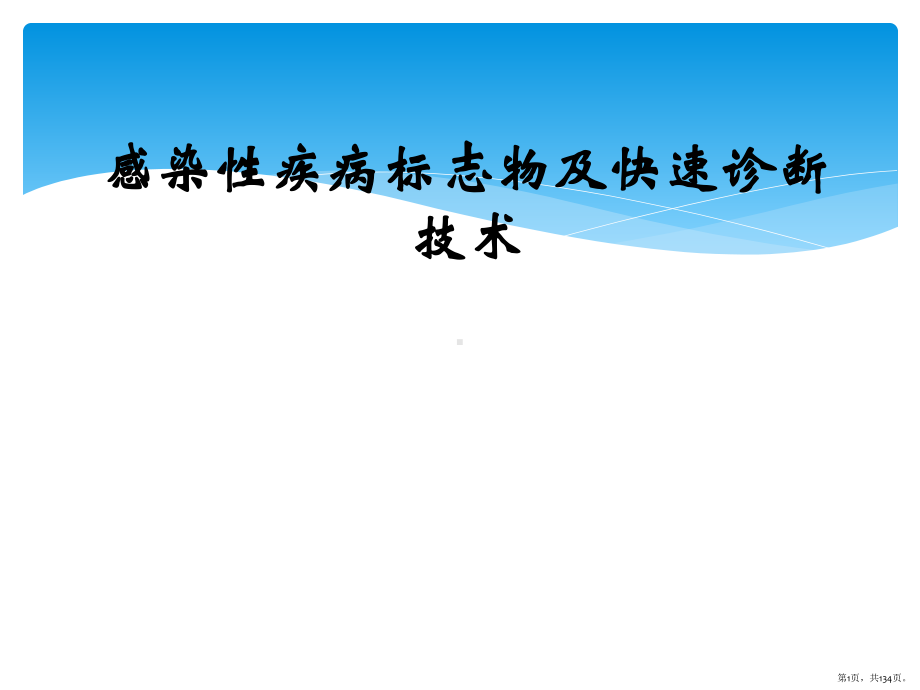 感染性疾病标志物及快速诊断技术

第1页，共134页。